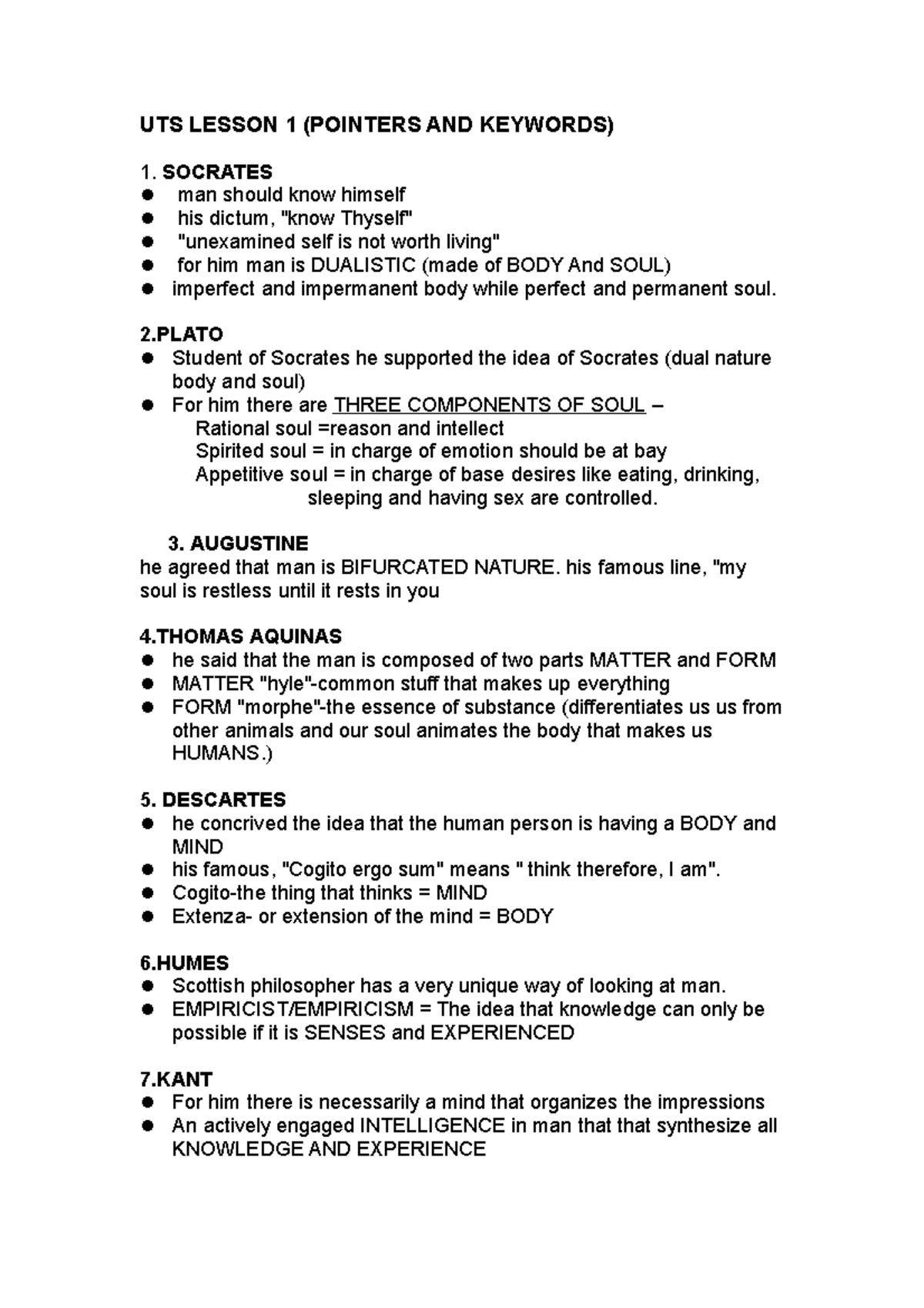 UTS LESSON 1 (POINTERS AND KEYWORDS)

1. SOCRATES
• man should know himself
• his dictum, "know Thyself"
• "unexamined self is not worth living"
• for him man is DUALISTIC (made of BODY And SOUL)
• imperfect and impermanent body while perfect and permanent soul.

2.PLATO
• Student of Socrates he supported the idea of Socrates (dual nature body and soul)
• For him there are THREE COMPONENTS OF SOUL –
Rational soul =reason and intellect
Spirited soul = in charge of emotion should be at bay
Appetitive soul = in charge of base desires like eating, drinking, sleeping and having sex are controlled.

3. AUGUSTINE
he agreed that man is BIFURCATED NATURE. his famous line, "my soul is restless until it rests in you

4.THOMAS AQUINAS
• he said that the man is composed of two parts MATTER and FORM
• MATTER "hyle"-common stuff that makes up everything
• FORM "morphe"-the essence of substance (differentiates us us from other animals and our soul animates the body that makes us HUMANS.)

5. DESCARTES
• he concrived the idea that the human person is having a BODY and MIND
• his famous, "Cogito ergo sum" means " think therefore, I am".
• Cogito-the thing that thinks = MIND
• Extenza- or extension of the mind = BODY

6.HUMES
• Scottish philosopher has a very unique way of looking at man.
• EMPIRICIST/EMPIRICISM = The idea that knowledge can only be possible if it is SENSES and EXPERIENCED

7.KANT
• For him there is necessarily a mind that organizes the impressions
• An actively engaged INTELLIGENCE in man that that synthesize all KNOWLEDGE AND EXPERIENCE